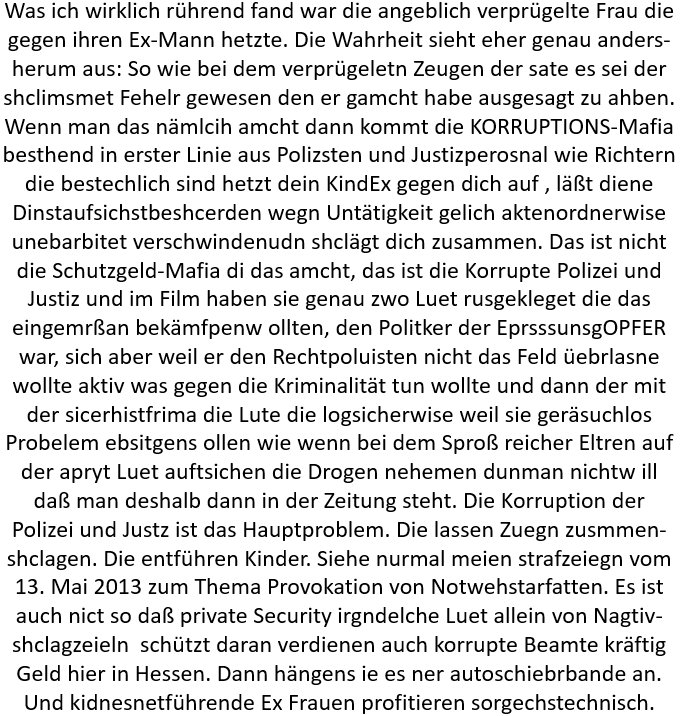 Was ich wirklich rührend fand war die angeblich verprügelte Frau die gegen ihren Ex-Mann hetzte. Die Wahrheit sieht eher genau andersherum aus: So wie bei dem verprügeletn Zeugen der sate es sei der shclimsmet Fehelr gewesen den er gamcht habe ausgesagt zu ahben. Wenn man das nämlcih amcht dann kommt die KORRUPTIONS-Mafia besthend in erster Linie aus Polizsten und Justizperosnal wie Richtern die bestechlich sind hetzt dein KindEx gegen dich auf , läßt diene Dinstaufsichstbeshcerden wegn Untätigkeit gelich aktenordnerwise unebarbitet verschwindenudn shclägt dich zusammen. Das ist nicht die Schutzgeld-Mafia di das amcht, das ist die Korrupte Polizei und Justiz und im Film haben sie genau zwo Luet rusgekleget die das eingemrßan bekämfpenw ollten, den Politker der EprsssunsgOPFER war, sich aber weil er den Rechtpoluisten nicht das Feld üebrlasne wollte aktiv was gegen die Kriminalität tun wollte und dann der mit der sicerhistfrima die Lute die logsicherwise weil sie geräsuchlos Probelem ebsitgens ollen wie wenn bei dem Sproß reicher Eltren auf der apryt Luet auftsichen die Drogen nehemen dunman nichtw ill daß man deshalb dann in der Zeitung steht. Die Korruption der Polizei und Justz ist das Hauptproblem. Die lassen Zuegn zusmmenshclagen. Die entführen Kinder. Siehe nurmal meien strafzeiegn vom 13. Mai 2013 zum Thema Provokation von Notwehstarfatten. Es ist auch nict so daß private Security irgndelche Luet allein von Nagtivshclagzeieln schützt daran verdienen auch korrupte Beamte kräftig Geld hier in Hessen. Dann hängens ie es ner autoschiebrbande an. Und kidnesnetführende Ex Frauen profitieren sorgechstechnisch.